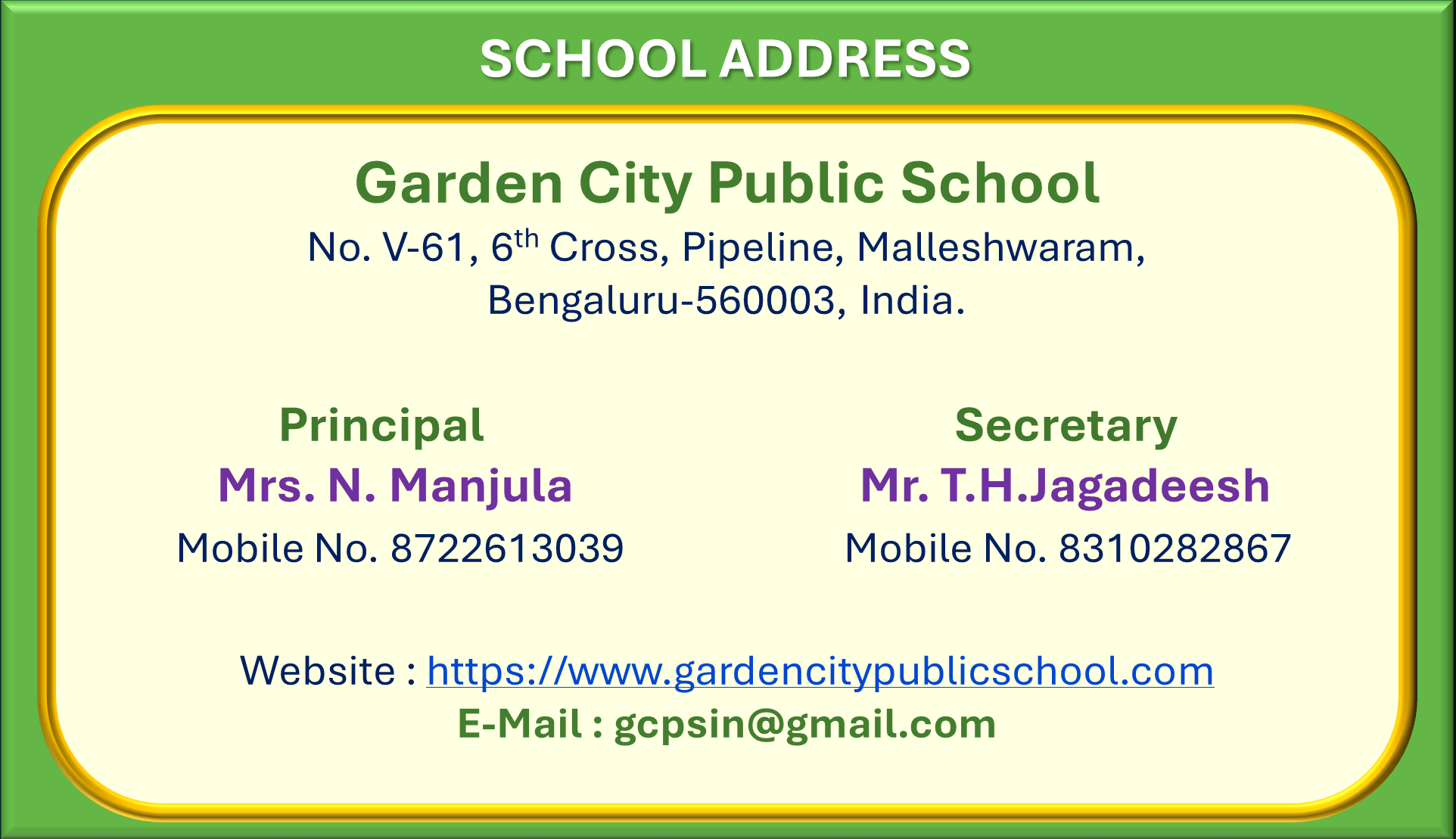 SCHOOL ADDRESS

Garden City Public School

No. V-61, 6th Cross, Pipeline, Malleshwaram,
Bengaluru-560003, India.

Principal
Mrs. N. Manjula
Mobile No. 8722613039

Secretary
Mr. T.H.Jagadeesh
Mobile No. 8310282867

Website : https://www.gardencitypublicschool.com
E-Mail : gcpsin@gmail.com